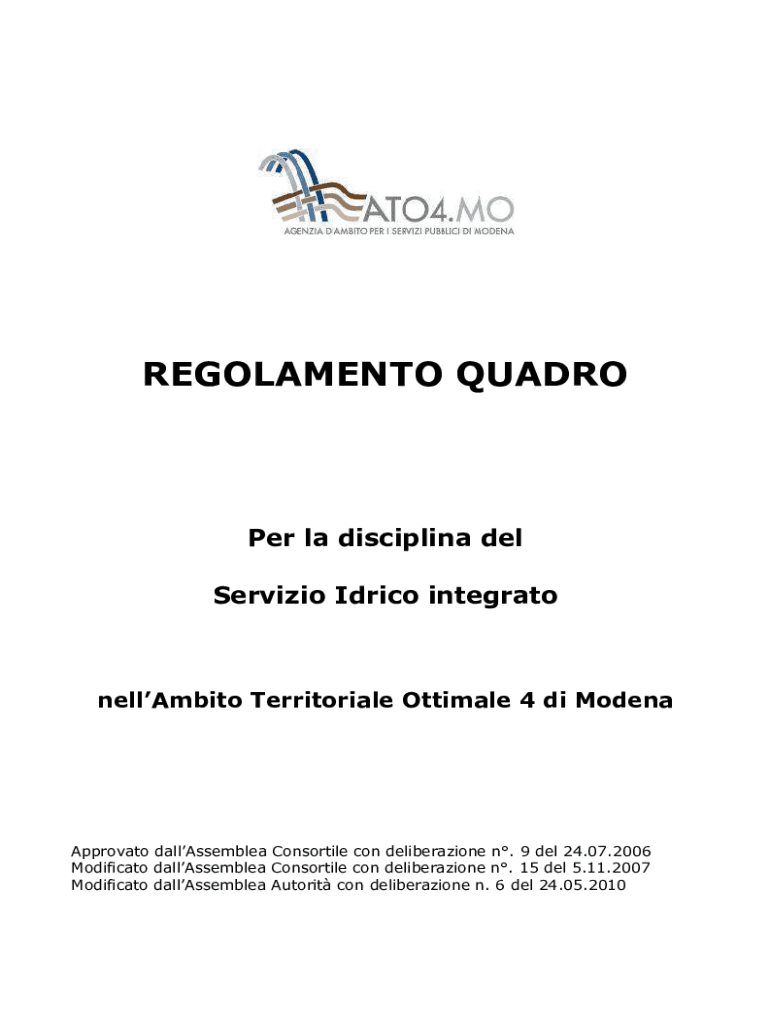 ATO4.MO
AGENZIA D'AMBITO PER I SERVIZI PUBBLICI DI MODENA

REGOLAMENTO QUADRO

Per la disciplina del

Servizio Idrico integrato

nell'Ambito Territoriale Ottimale 4 di Modena

Approvato dall'Assemblea Consortile con deliberazione n°. 9 del 24.07.2006
Modificato dall'Assemblea Consortile con deliberazione n°. 15 del 5.11.2007
Modificato dall'Assemblea Autorità con deliberazione n. 6 del 24.05.2010